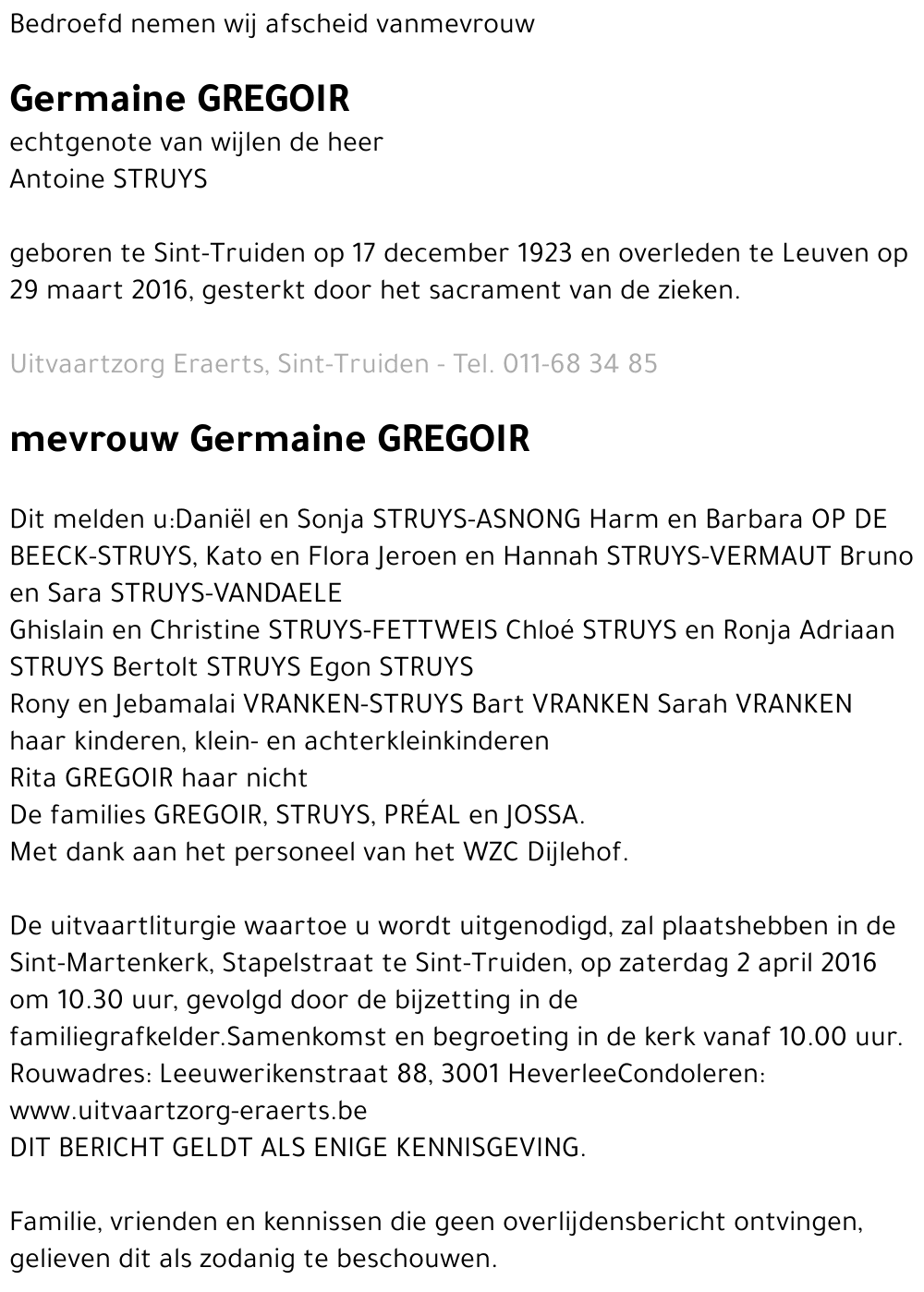 Bedroefd nemen wij afscheid vanmevrouw

Germaine GREGOIR

echtgenote van wijlen de heer
Antoine STRUYS

geboren te Sint-Truiden op 17 december 1923 en overleden te Leuven op 29 maart 2016, gesterkt door het sacrament van de zieken.

Uitvaartzorg Eraerts, Sint-Truiden - Tel. 011-68 34 85

mevrouw Germaine GREGOIR

Dit melden u:Daniël en Sonja STRUYS-ASNONG Harm en Barbara OP DE BEECK-STRUYS, Kato en Flora Jeroen en Hannah STRUYS-VERMAUT Bruno en Sara STRUYS-VANDAELE
Ghislain en Christine STRUYS-FETTWEIS Chloé STRUYS en Ronja Adriaan STRUYS Bertolt STRUYS Egon STRUYS
Rony en Jebamalai VRANKEN-STRUYS Bart VRANKEN Sarah VRANKEN
haar kinderen, klein- en achterkleinkinderen
Rita GREGOIR haar nicht
De families GREGOIR, STRUYS, PRÉAL en JOSSA.
Met dank aan het personeel van het WZC Dijlehof.

De uitvaartliturgie waartoe u wordt uitgenodigd, zal plaatshebben in de Sint-Martenkerk, Stapelstraat te Sint-Truiden, op zaterdag 2 april 2016 om 10.30 uur, gevolgd door de bijzetting in de familiegrafkelder.Samenkomst en begroeting in de kerk vanaf 10.00 uur.
Rouwadres: Leeuwerikenstraat 88, 3001 HeverleeCondoleren: www.uitvaartzorg-eraerts.be
DIT BERICHT GELDT ALS ENIGE KENNISGEVING.

Familie, vrienden en kennissen die geen overlijdensbericht ontvingen, gelieven dit als zodanig te beschouwen.